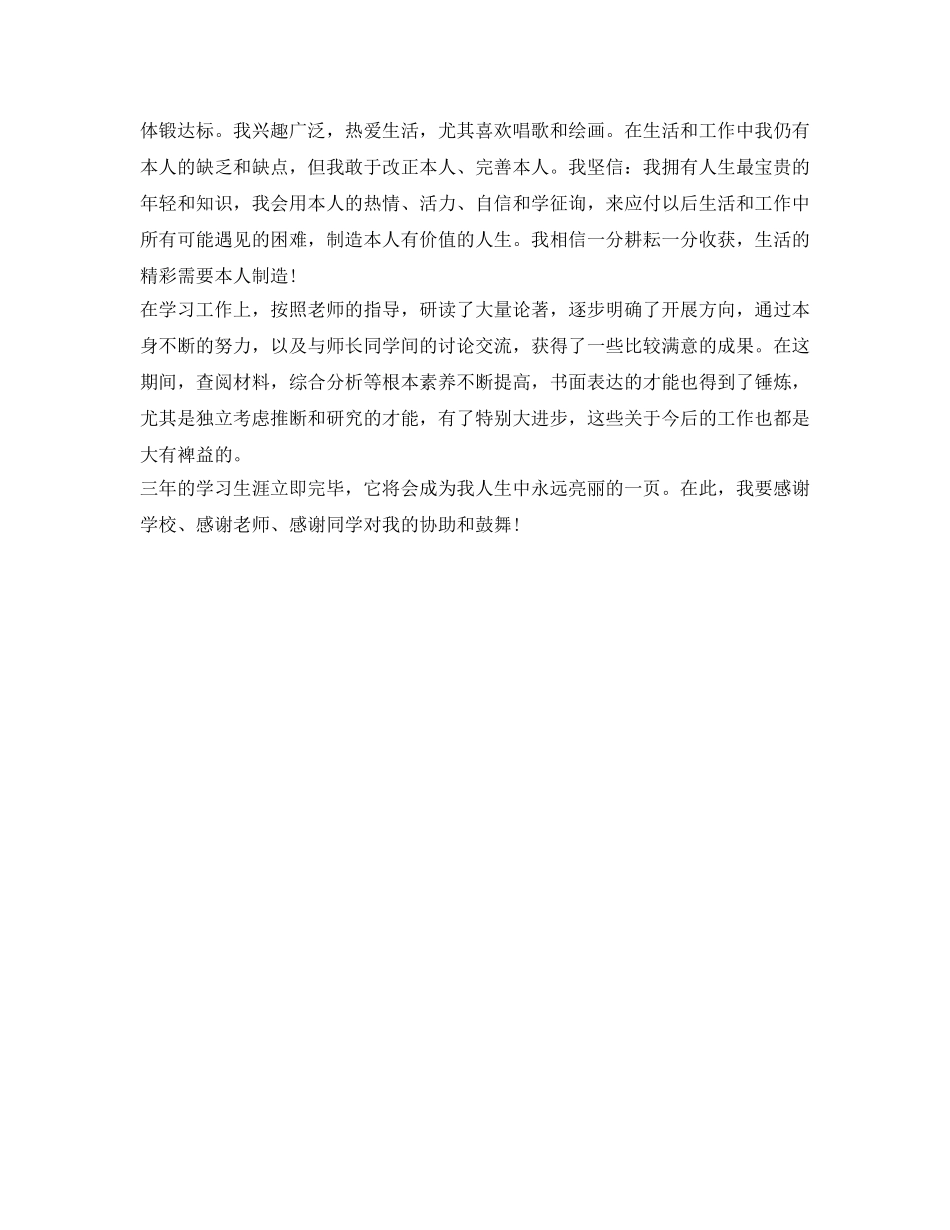 体锻达标。我兴趣广泛，热爱生活，尤其喜欢唱歌和绘画。在生活和工作中我仍有本人的缺乏和缺点，但我敢于改正本人、完善本人。我坚信：我拥有人生最宝贵的年轻和知识，我会用本人的热情、活力、自信和学征询，来应付以后生活和工作中所有可能遇见的困难，制造本人有价值的人生。我相信一分耕耘一分收获，生活的精彩需要本人制造！
在学习工作上，按照老师的指导，研读了大量论著，逐步明确了开展方向，通过本身不断的努力，以及与师长同学间的讨论交流，获得了一些比较满意的成果。在这期间，查阅材料，综合分析等根本素养不断提高，书面表达的才能也得到了锤炼，尤其是独立考虑推断和研究的才能，有了特别大进步，这些关于今后的工作也都是大有裨益的。
三年的学习生涯立即完毕，它将会成为我人生中永远亮丽的一页。在此，我要感谢学校、感谢老师、感谢同学对我的协助和鼓舞！